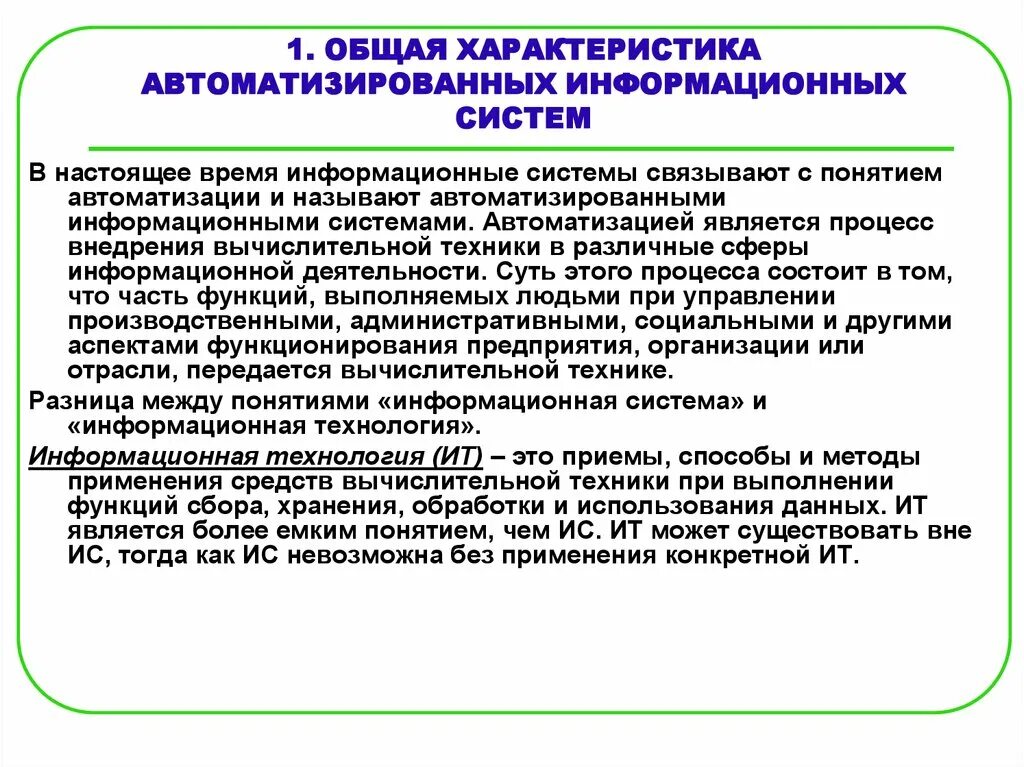 1. ОБЩАЯ ХАРАКТЕРИСТИКА АВТОМАТИЗИРОВАННЫХ ИНФОРМАЦИОННЫХ СИСТЕМ

В настоящее время информационные системы связывают с понятием автоматизации и называют автоматизированными информационными системами. Автоматизацией является процесс внедрения вычислительной техники в различные сферы информационной деятельности. Суть этого процесса состоит в том, что часть функций, выполняемых людьми при управлении производственными, административными, социальными и другими аспектами функционирования предприятия, организации или отрасли, передается вычислительной технике.

Разница между понятиями «информационная система» и «информационная технология».

Информационная технология (ИТ) – это приемы, способы и методы применения средств вычислительной техники при выполнении функций сбора, хранения, обработки и использования данных. ИТ является более емким понятием, чем ИС. ИТ может существовать вне ИС, тогда как ИС невозможна без применения конкретной ИТ.